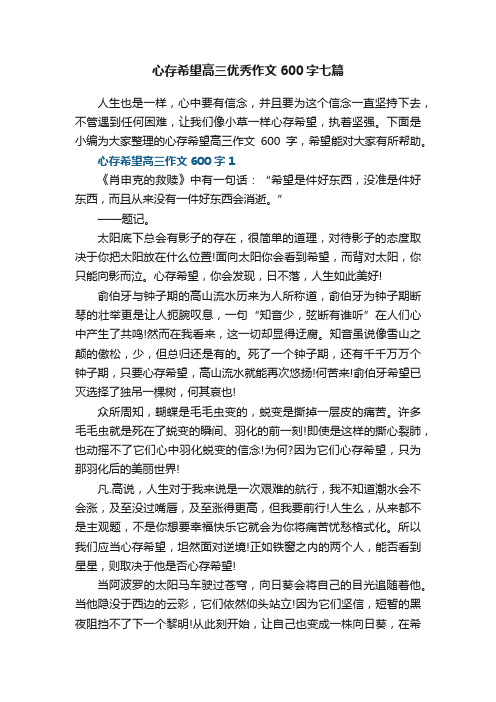 心存希望高三优秀作文 600 字七篇

人生也是一样，心中要有信念，并且要为这个信念一直坚持下去，不管遇到任何困难，让我们像小草一样心存希望，执着坚强。下面是小编为大家整理的心存希望高三作文 600 字，希望能对大家有所帮助。

心存希望高三作文 600 字 1

《肖申克的救赎》中有一句话：“希望是件好东西，没准是件好东西，而且从来没有一件好东西会消逝。”

——题记。

太阳底下总会有影子的存在，很简单的道理，对待影子的态度取决于你把太阳放在什么位置!面向太阳你会看到希望，而背对太阳，你只能向影而泣。心存希望，你会发现，日不落，人生如此美好!

俞伯牙与钟子期的高山流水历来为人所称道，俞伯牙为钟子期断琴的壮举更是让人扼腕叹息，一句“知音少，弦断有谁听”在人们心中产生了共鸣!然而在我看来，这一切却显得迂腐。知音虽说像雪山之颠的傲松，少，但总归还是有的。死了一个钟子期，还有千千万万个钟子期，只要心存希望，高山流水就能再次悠扬!何苦来!俞伯牙希望已灭选择了独吊一棵树，何其哀也!

众所周知，蝴蝶是毛毛虫变的，蜕变是撕掉一层皮的痛苦。许多毛毛虫就是死在了蜕变的瞬间、羽化的前一刻!即使是这样的撕心裂肺，也动摇不了它们心中羽化蜕变的信念!为何?因为它们心存希望，只为那羽化后的美丽世界!

凡.高说，人生对于我来说是一次艰难的航行，我不知道潮水会不会涨，及至没过嘴唇，及至涨得更高，但我要前行!人生么，从来都不是主观题，不是你想要幸福快乐它就会为你将痛苦忧愁格式化。所以我们应当心存希望，坦然面对逆境!正如铁窗之内的两个人，能否看到星星，则取决于他是否心存希望!

当阿波罗的太阳马车驶过苍穹，向日葵会将自己的目光追随着他。当他隐没于西边的云彩，它们依然仰头站立!因为它们坚信，短暂的黑夜阻挡不了下一个黎明!从此刻开始，让自己也变成一株向日葵，在希